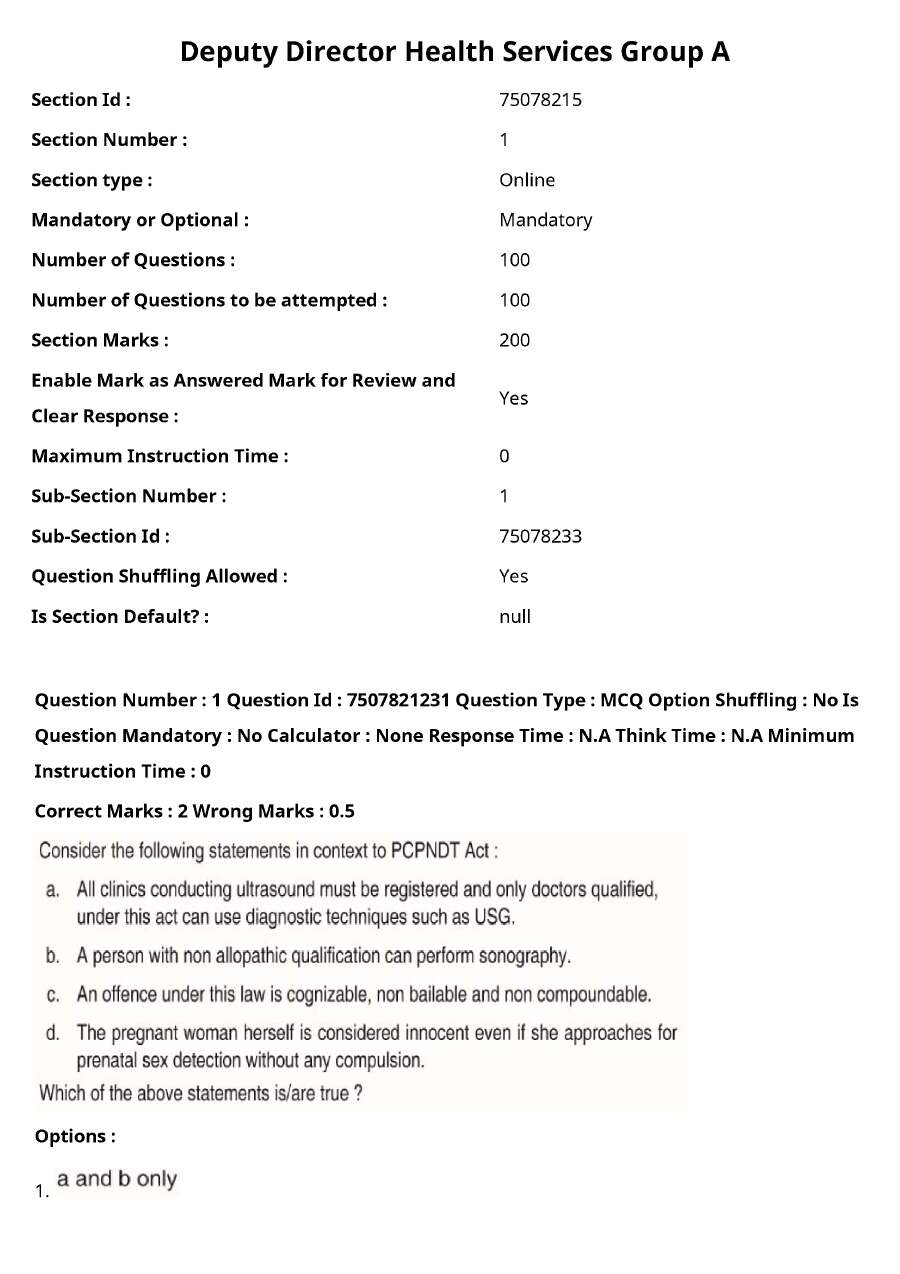 Deputy Director Health Services Group A

Section Id : 75078215
Section Number : 1
Section type : Online
Mandatory or Optional : Mandatory
Number of Questions : 100
Number of Questions to be attempted : 100
Section Marks : 200
Enable Mark as Answered Mark for Review and Clear Response : Yes
Maximum Instruction Time : 0
Sub-Section Number : 1
Sub-Section Id : 75078233
Question Shuffling Allowed : Yes
Is Section Default? : null

Question Number : 1 Question Id : 7507821231 Question Type : MCQ Option Shuffling : No Is Question Mandatory : No Calculator : None Response Time : N.A Think Time : N.A Minimum Instruction Time : 0

Correct Marks : 2 Wrong Marks : 0.5

Consider the following statements in context to PCPNDT Act :

a. All clinics conducting ultrasound must be registered and only doctors qualified, under this act can use diagnostic techniques such as USG.

b. A person with non allopathic qualification can perform sonography.

c. An offence under this law is cognizable, non bailable and non compoundable.

d. The pregnant woman herself is considered innocent even if she approaches for prenatal sex detection without any compulsion.

Which of the above statements is/are true ?

Options :

1. a and b only